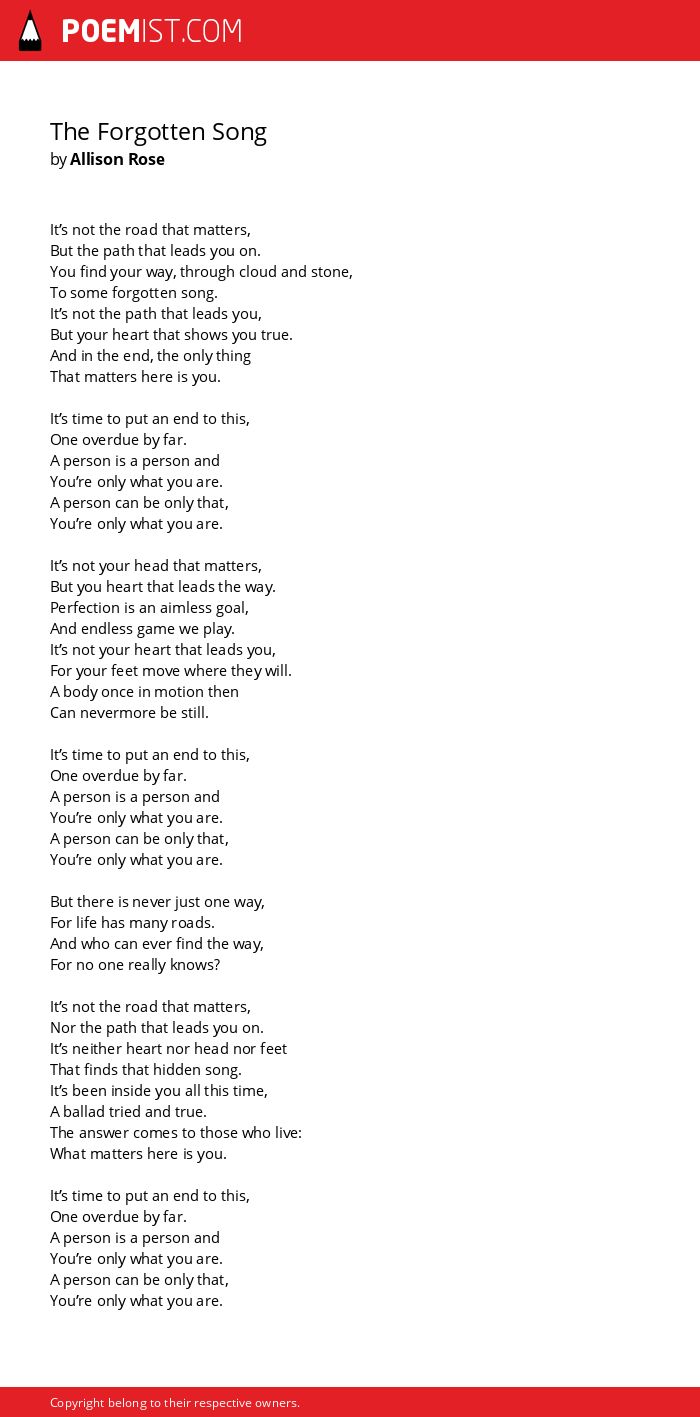 POEMIST.COM

The Forgotten Song
by Allison Rose

It's not the road that matters,
But the path that leads you on.
You find your way, through cloud and stone,
To some forgotten song.
It's not the path that leads you,
But your heart that shows you true.
And in the end, the only thing
That matters here is you.

It's time to put an end to this,
One overdue by far.
A person is a person and
You're only what you are.
A person can be only that,
You're only what you are.

It's not your head that matters,
But you heart that leads the way.
Perfection is an aimless goal,
And endless game we play.
It's not your heart that leads you,
For your feet move where they will.
A body once in motion then
Can nevermore be still.

It's time to put an end to this,
One overdue by far.
A person is a person and
You're only what you are.
A person can be only that,
You're only what you are.

But there is never just one way,
For life has many roads.
And who can ever find the way,
For no one really knows?

It's not the road that matters,
Nor the path that leads you on.
It's neither heart nor head nor feet
That finds that hidden song.
It's been inside you all this time,
A ballad tried and true.
The answer comes to those who live:
What matters here is you.

It's time to put an end to this,
One overdue by far.
A person is a person and
You're only what you are.
A person can be only that,
You're only what you are.

Copyright belong to their respective owners.